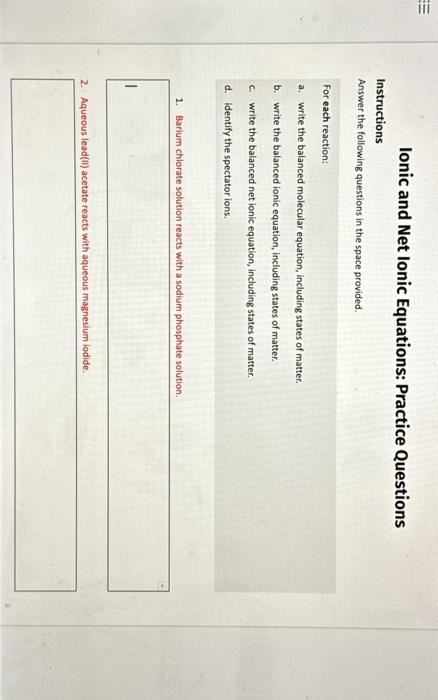 Ionic and Net Ionic Equations: Practice Questions

Instructions

Answer the following questions in the space provided.

For each reaction:

a. write the balanced molecular equation, including states of matter.

b. write the balanced ionic equation, including states of matter.

c. write the balanced net ionic equation, including states of matter.

d. identify the spectator ions.

1. Barium chlorate solution reacts with a sodium phosphate solution.

2. Aqueous lead(II) acetate reacts with aqueous magnesium iodide.